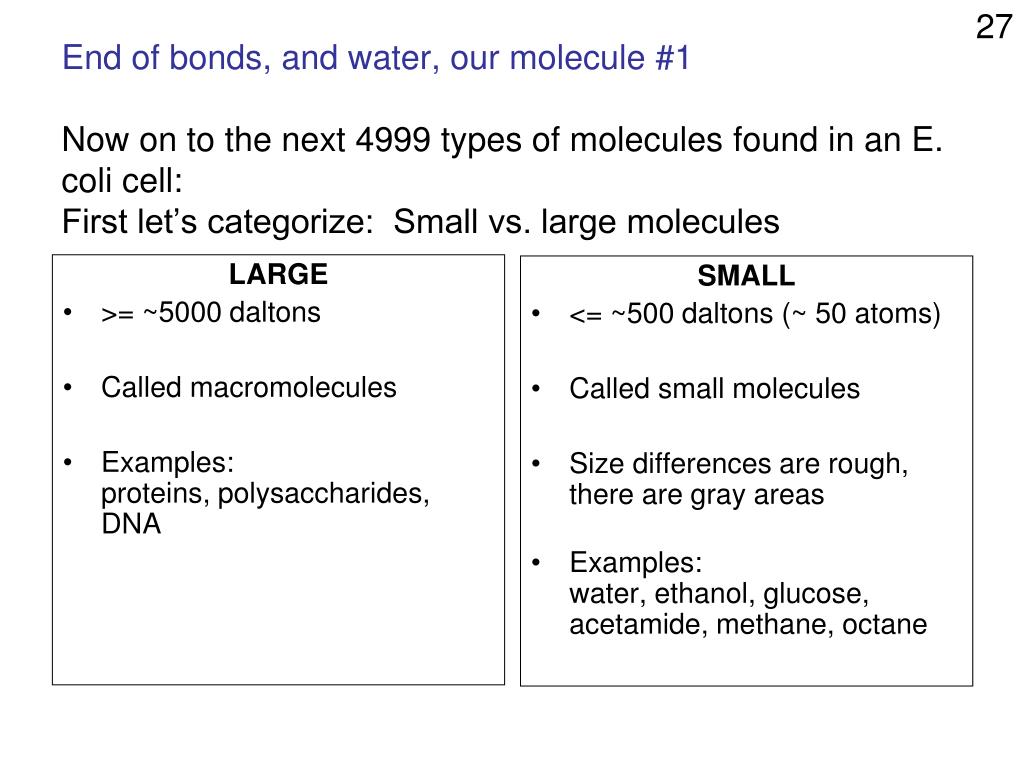 27

End of bonds, and water, our molecule #1

Now on to the next 4999 types of molecules found in an E. coli cell:
First let's categorize: Small vs. large molecules

LARGE
• >= ~5000 daltons
• Called macromolecules
• Examples:
proteins, polysaccharides, DNA

SMALL
• <= ~500 daltons (~ 50 atoms)
• Called small molecules
• Size differences are rough, there are gray areas
• Examples:
water, ethanol, glucose, acetamide, methane, octane